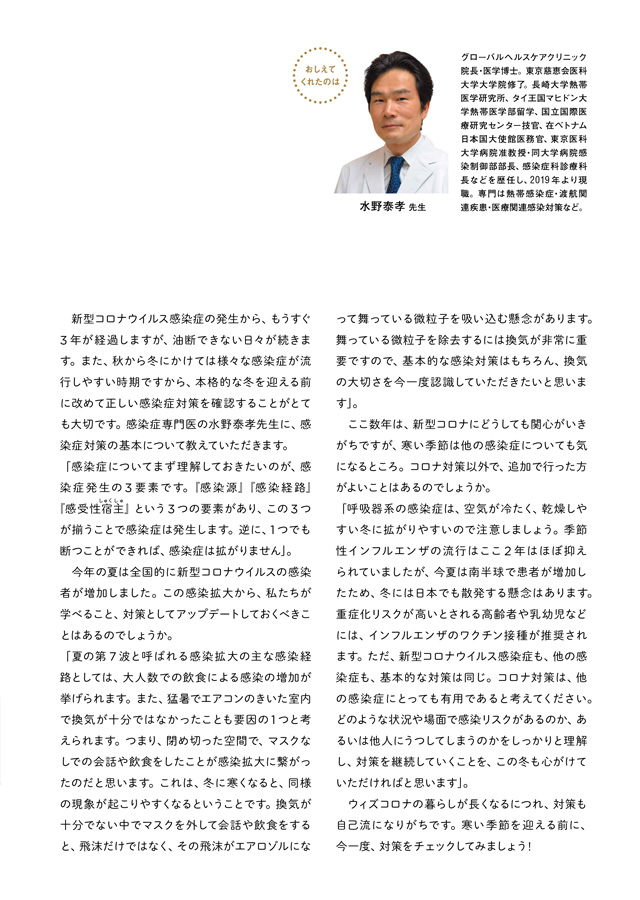 おしえてくれたのは

水野泰孝 先生

グローバルヘルスケアクリニック院長・医学博士。東京慈恵会医科大学大学院修了。長崎大学熱帯医学研究所、タイ王国マヒドン大学熱帯医学部留学、国立国際医療研究センター技官、在ベトナム日本国大使館医務官、東京医科大学病院准教授・同大学病院感染制御部部長、感染症科診療科長などを歴任し、2019年より現職。専門は熱帯感染症・渡航関連疾患・医療関連感染対策など。

新型コロナウイルス感染症の発生から、もうすぐ3年が経過しますが、油断できない日々が続きます。また、秋から冬にかけては様々な感染症が流行しやすい時期ですから、本格的な冬を迎える前に改めて正しい感染症対策を確認することがとても大切です。感染症専門医の水野泰孝先生に、感染症対策の基本について教えていただきます。

「感染症についてまず理解しておきたいのが、感染症発生の3要素です。『感染源』『感染経路』『感受性宿主（しゅくしゅ）』という3つの要素があり、この3つが揃うことで感染症は発生します。逆に、1つでも断つことができれば、感染症は拡がりません」。

今年の夏は全国的に新型コロナウイルスの感染者が増加しました。この感染拡大から、私たちが学べること、対策としてアップデートしておくべきことはあるのでしょうか。

「夏の第7波と呼ばれる感染拡大の主な感染経路としては、大人数での飲食による感染の増加が挙げられます。また、猛暑でエアコンのきいた室内で換気が十分ではなかったことも要因の1つと考えられます。つまり、閉め切った空間で、マスクなしでの会話や飲食をしたことが感染拡大に繋がったのだと思います。これは、冬に寒くなると、同様の現象が起こりやすくなるということです。換気が十分でない中でマスクを外して会話や飲食をすると、飛沫だけではなく、その飛沫がエアロゾルになって舞っている微粒子を吸い込む懸念があります。舞っている微粒子を除去するには換気が非常に重要ですので、基本的な感染対策はもちろん、換気の大切さを今一度認識していただきたいと思います」。

ここ数年は、新型コロナにどうしても関心がいきがちですが、寒い季節は他の感染症についても気になるところ。コロナ対策以外で、追加で行った方がよいことはあるのでしょうか。

「呼吸器系の感染症は、空気が冷たく、乾燥しやすい冬に拡がりやすいので注意しましょう。季節性インフルエンザの流行はここ2年はほぼ抑えられていましたが、今夏は南半球で患者が増加したため、冬には日本でも散発する懸念はあります。重症化リスクが高いとされる高齢者や乳幼児などには、インフルエンザのワクチン接種が推奨されます。ただ、新型コロナウイルス感染症も、他の感染症も、基本的な対策は同じ。コロナ対策は、他の感染症にとっても有用であると考えてください。どのような状況や場面で感染リスクがあるのか、あるいは他人にうつしてしまうのかをしっかりと理解し、対策を継続していくことを、この冬も心がけていただければと思います」。

ウィズコロナの暮らしが長くなるにつれ、対策も自己流になりがちです。寒い季節を迎える前に、今一度、対策をチェックしてみましょう！